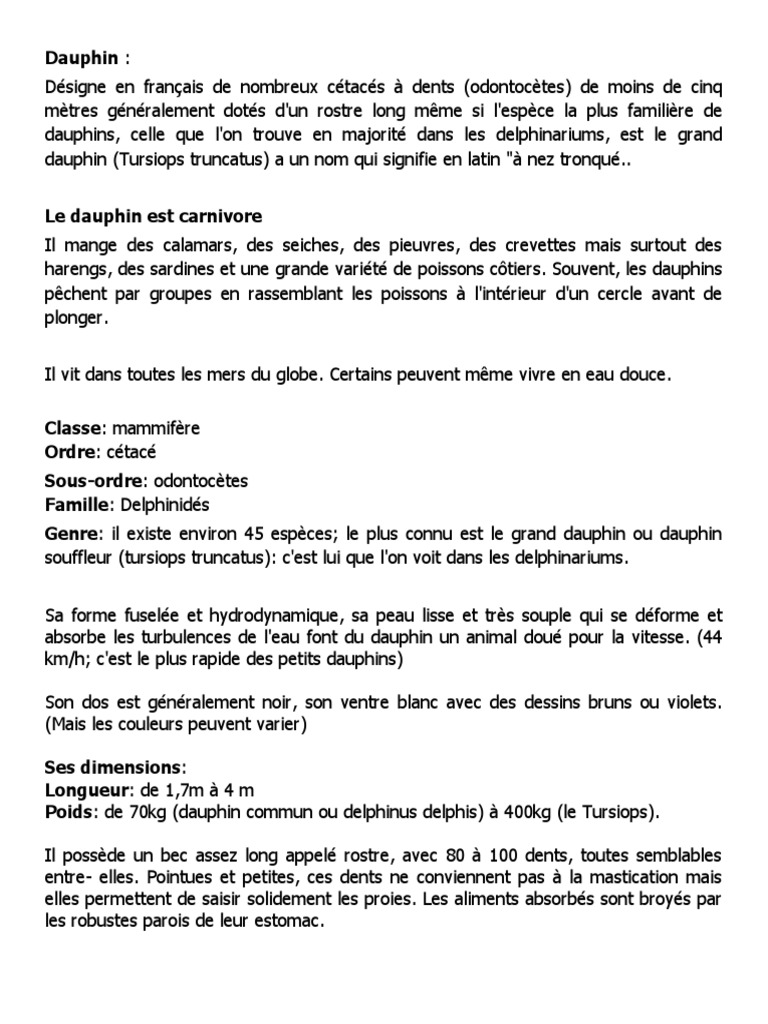 Dauphin :

Désigne en français de nombreux cétacés à dents (odontocètes) de moins de cinq mètres généralement dotés d'un rostre long même si l'espèce la plus familière de dauphins, celle que l'on trouve en majorité dans les delphinariums, est le grand dauphin (Tursiops truncatus) a un nom qui signifie en latin "à nez tronqué..

Le dauphin est carnivore

Il mange des calamars, des seiches, des pieuvres, des crevettes mais surtout des harengs, des sardines et une grande variété de poissons côtiers. Souvent, les dauphins pêchent par groupes en rassemblant les poissons à l'intérieur d'un cercle avant de plonger.

Il vit dans toutes les mers du globe. Certains peuvent même vivre en eau douce.

Classe: mammifère
Ordre: cétacé
Sous-ordre: odontocètes
Famille: Delphinidés
Genre: il existe environ 45 espèces; le plus connu est le grand dauphin ou dauphin souffleur (tursiops truncatus): c'est lui que l'on voit dans les delphinariums.

Sa forme fuselée et hydrodynamique, sa peau lisse et très souple qui se déforme et absorbe les turbulences de l'eau font du dauphin un animal doué pour la vitesse. (44 km/h; c'est le plus rapide des petits dauphins)

Son dos est généralement noir, son ventre blanc avec des dessins bruns ou violets. (Mais les couleurs peuvent varier)

Ses dimensions:
Longueur: de 1,7m à 4 m
Poids: de 70kg (dauphin commun ou delphinus delphis) à 400kg (le Tursiops).

Il possède un bec assez long appelé rostre, avec 80 à 100 dents, toutes semblables entre- elles. Pointues et petites, ces dents ne conviennent pas à la mastication mais elles permettent de saisir solidement les proies. Les aliments absorbés sont broyés par les robustes parois de leur estomac.